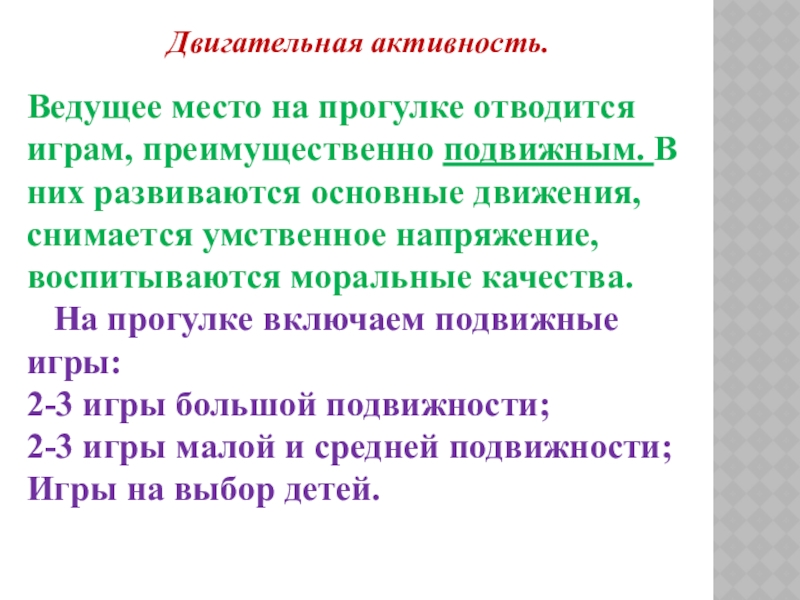 Двигательная активность.

Ведущее место на прогулке отводится играм, преимущественно подвижным. В них развиваются основные движения, снимается умственное напряжение, воспитываются моральные качества.

На прогулке включаем подвижные игры:
2-3 игры большой подвижности;
2-3 игры малой и средней подвижности;
Игры на выбор детей.